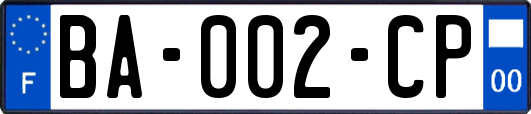 F
BA-002-CP
00